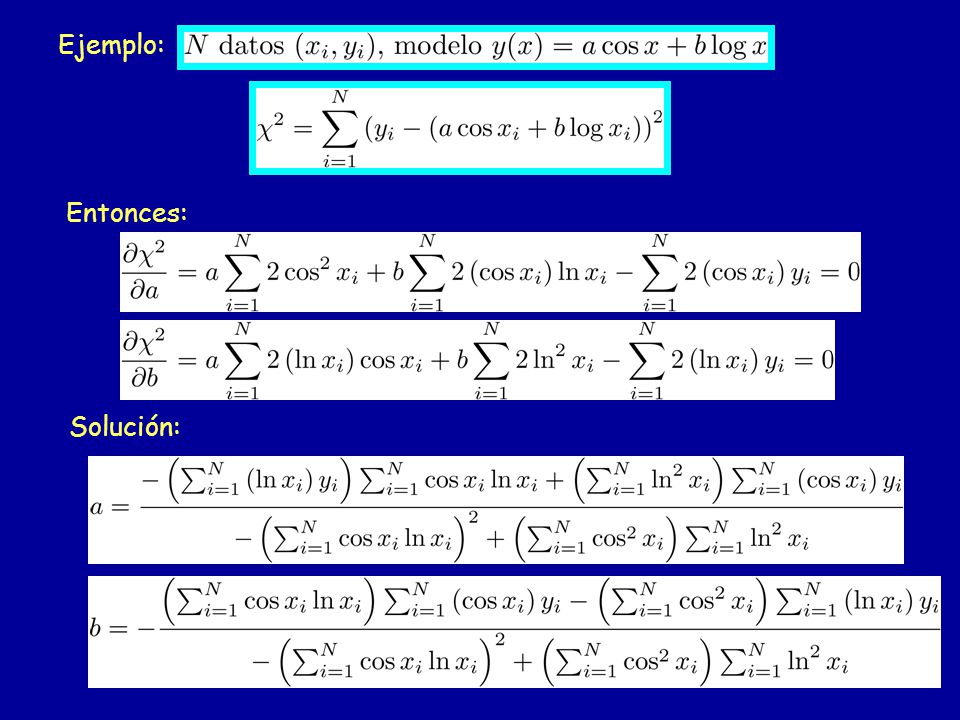 Ejemplo: $N$ datos $(x_i, y_i)$, modelo $y(x) = a\cos x + b\log x$

$\chi^2 = \sum_{i=1}^{N} \left(y_i - (a\cos x_i + b\log x_i)\right)^2$

Entonces:

$\frac{\partial \chi^2}{\partial a} = a\sum_{i=1}^{N} 2\cos^2 x_i + b\sum_{i=1}^{N} 2(\cos x_i)\ln x_i - \sum_{i=1}^{N} 2(\cos x_i)\, y_i = 0$

$\frac{\partial \chi^2}{\partial b} = a\sum_{i=1}^{N} 2(\ln x_i)\cos x_i + b\sum_{i=1}^{N} 2\ln^2 x_i - \sum_{i=1}^{N} 2(\ln x_i)\, y_i = 0$

Solución:

$a = \frac{-\left(\sum_{i=1}^{N}(\ln x_i)\, y_i\right)\sum_{i=1}^{N}\cos x_i \ln x_i + \left(\sum_{i=1}^{N}\ln^2 x_i\right)\sum_{i=1}^{N}(\cos x_i)\, y_i}{-\left(\sum_{i=1}^{N}\cos x_i \ln x_i\right)^2 + \left(\sum_{i=1}^{N}\cos^2 x_i\right)\sum_{i=1}^{N}\ln^2 x_i}$

$b = -\frac{\left(\sum_{i=1}^{N}\cos x_i \ln x_i\right)\sum_{i=1}^{N}(\cos x_i)\, y_i - \left(\sum_{i=1}^{N}\cos^2 x_i\right)\sum_{i=1}^{N}(\ln x_i)\, y_i}{-\left(\sum_{i=1}^{N}\cos x_i \ln x_i\right)^2 + \left(\sum_{i=1}^{N}\cos^2 x_i\right)\sum_{i=1}^{N}\ln^2 x_i}$